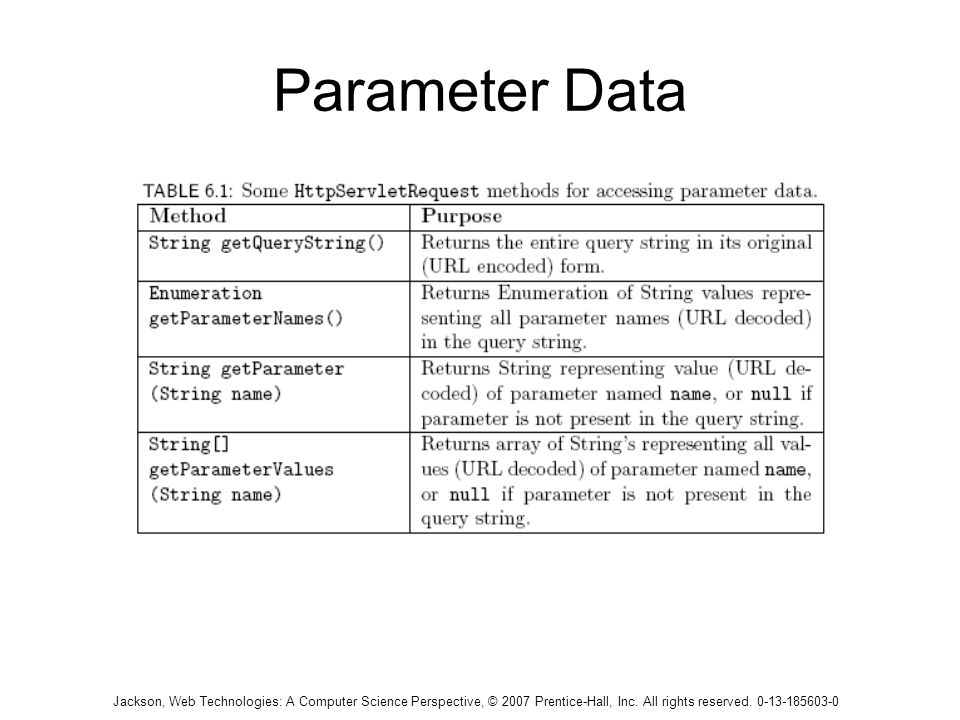 Parameter Data

TABLE 6.1: Some HttpServletRequest methods for accessing parameter data.

| Method | Purpose |
|---|---|
| String getQueryString() | Returns the entire query string in its original (URL encoded) form. |
| Enumeration getParameterNames() | Returns Enumeration of String values representing all parameter names (URL decoded) in the query string. |
| String getParameter (String name) | Returns String representing value (URL decoded) of parameter named name, or null if parameter is not present in the query string. |
| String[] getParameterValues (String name) | Returns array of String's representing all values (URL decoded) of parameter named name, or null if parameter is not present in the query string. |

Jackson, Web Technologies: A Computer Science Perspective, © 2007 Prentice-Hall, Inc. All rights reserved. 0-13-185603-0